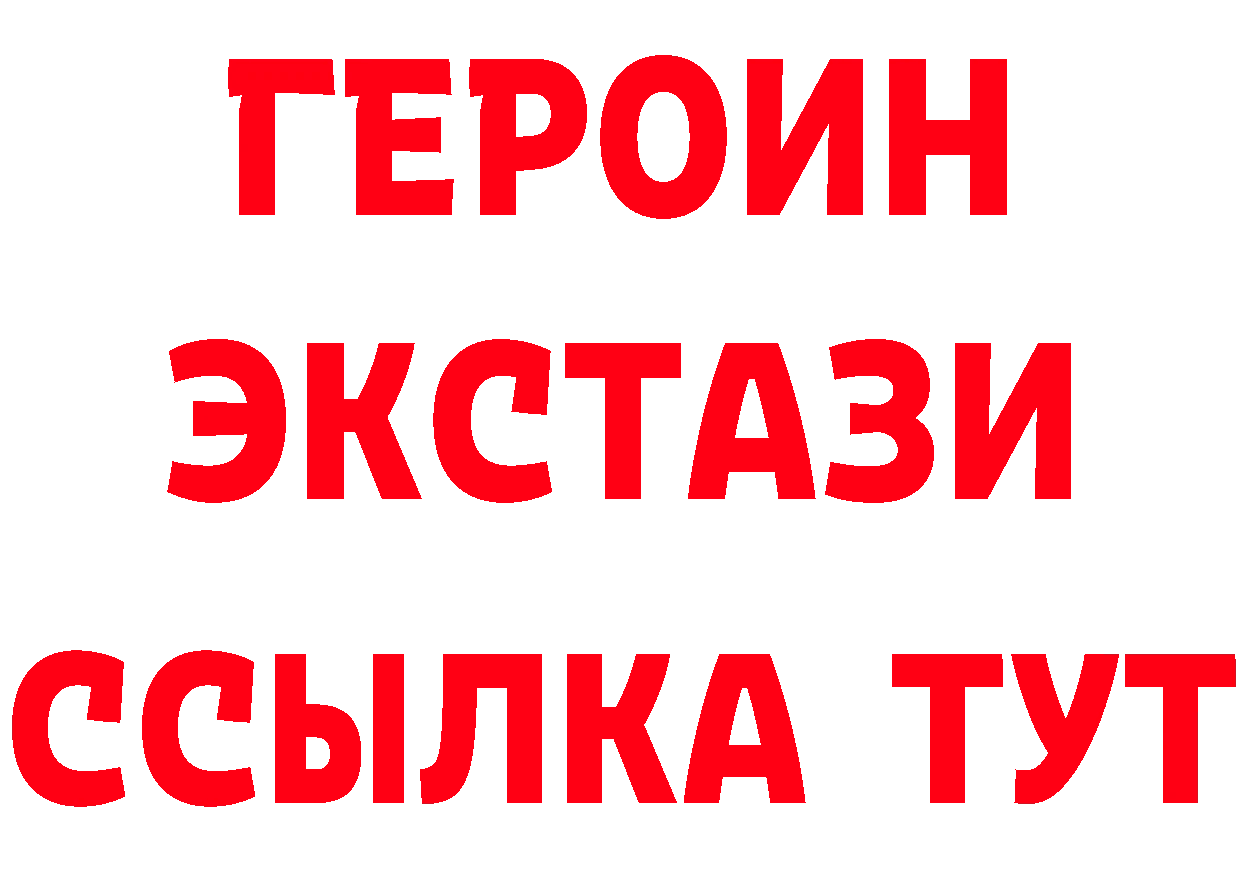 ГЕРОИН
ЭКСТАЗИ
ССЫЛКА ТУТ